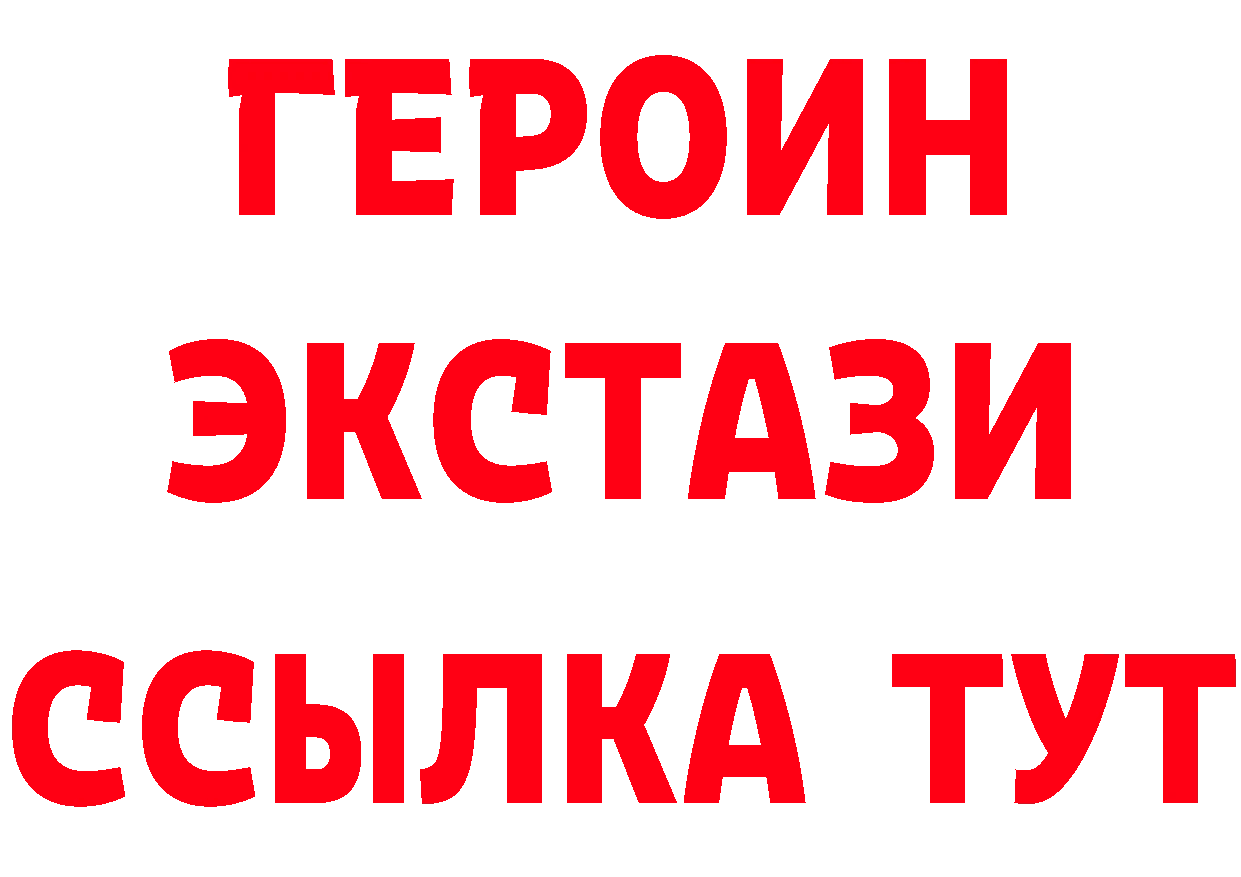 ГЕРОИН
ЭКСТАЗИ
ССЫЛКА ТУТ